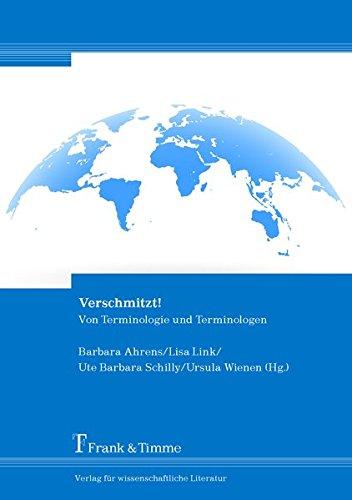 Verschmitzt!
Von Terminologie und Terminologen

Barbara Ahrens/Lisa Link/
Ute Barbara Schilly/Ursula Wienen (Hg.)

Frank & Timme

Verlag für wissenschaftliche Literatur